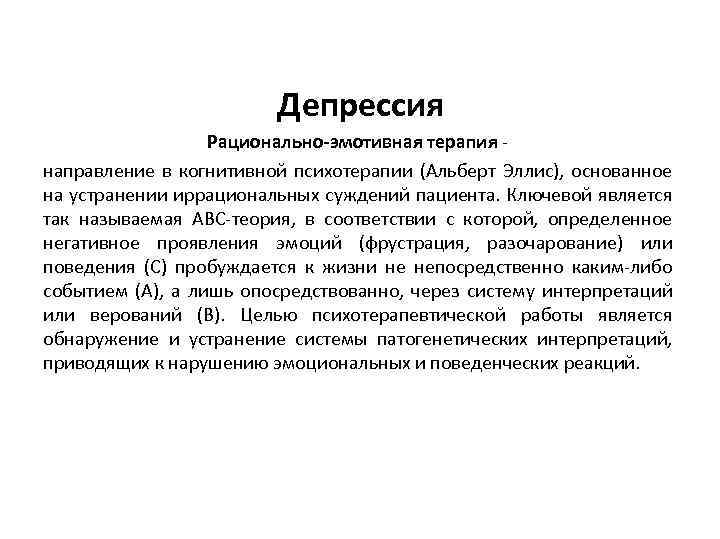 Депрессия

Рационально-эмотивная терапия -

направление в когнитивной психотерапии (Альберт Эллис), основанное на устранении иррациональных суждений пациента. Ключевой является так называемая АВС-теория, в соответствии с которой, определенное негативное проявления эмоций (фрустрация, разочарование) или поведения (С) пробуждается к жизни не непосредственно каким-либо событием (А), а лишь опосредствованно, через систему интерпретаций или верований (В). Целью психотерапевтической работы является обнаружение и устранение системы патогенетических интерпретаций, приводящих к нарушению эмоциональных и поведенческих реакций.